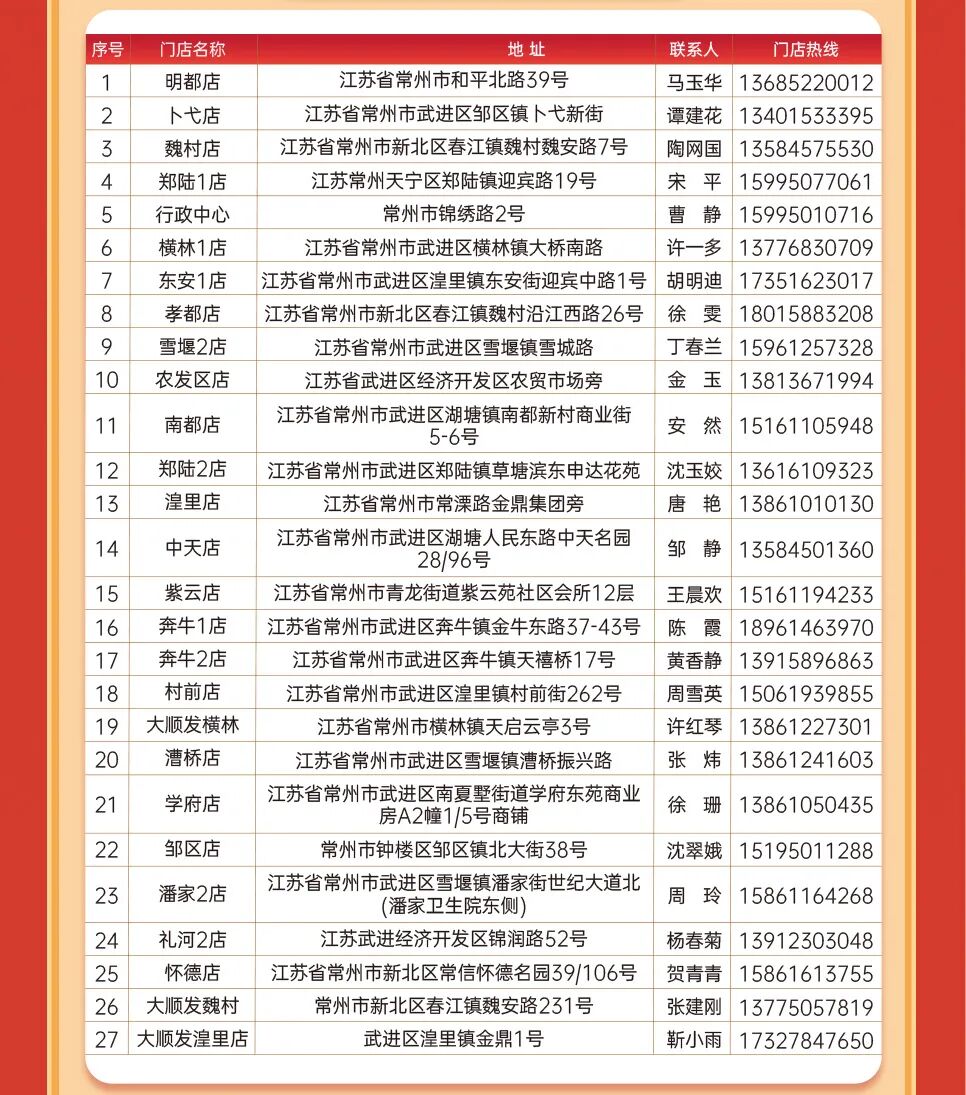 | 序号 | 门店名称 | 地 址 | 联系人 | 门店热线 |
|---|---|---|---|---|
| 1 | 明都店 | 江苏省常州市和平北路39号 | 马玉华 | 13685220012 |
| 2 | 卜弋店 | 江苏省常州市武进区邹区镇卜弋新街 | 谭建花 | 13401533395 |
| 3 | 魏村店 | 江苏省常州市新北区春江镇魏村魏安路7号 | 陶网国 | 13584575530 |
| 4 | 郑陆1店 | 江苏常州天宁区郑陆镇迎宾路19号 | 宋 平 | 15995077061 |
| 5 | 行政中心 | 常州市锦绣路2号 | 曹 静 | 15995010716 |
| 6 | 横林1店 | 江苏省常州市武进区横林镇大桥南路 | 许一多 | 13776830709 |
| 7 | 东安1店 | 江苏省常州市武进区湟里镇东安街迎宾中路1号 | 胡明迪 | 17351623017 |
| 8 | 孝都店 | 江苏省常州市新北区春江镇魏村沿江西路26号 | 徐 雯 | 18015883208 |
| 9 | 雪堰2店 | 江苏省常州市武进区雪堰镇雪城路 | 丁春兰 | 15961257328 |
| 10 | 农发区店 | 江苏省武进区经济开发区农贸市场旁 | 金 玉 | 13813671994 |
| 11 | 南都店 | 江苏省常州市武进区湖塘镇南都新村商业街5-6号 | 安 然 | 15161105948 |
| 12 | 郑陆2店 | 江苏省常州市武进区郑陆镇草塘滨东申达花苑 | 沈玉姣 | 13616109323 |
| 13 | 湟里店 | 江苏省常州市常溧路金鼎集团旁 | 唐 艳 | 13861010130 |
| 14 | 中天店 | 江苏省常州市武进区湖塘人民东路中天名园28/96号 | 邹 静 | 13584501360 |
| 15 | 紫云店 | 江苏省常州市青龙街道紫云苑社区会所12层 | 王晨欢 | 15161194233 |
| 16 | 奔牛1店 | 江苏省常州市武进区奔牛镇金牛东路37-43号 | 陈 霞 | 18961463970 |
| 17 | 奔牛2店 | 江苏省常州市武进区奔牛镇天禧桥17号 | 黄香静 | 13915896863 |
| 18 | 村前店 | 江苏省常州市武进区湟里镇村前街262号 | 周雪英 | 15061939855 |
| 19 | 大顺发横林 | 江苏省常州市横林镇天启云亭3号 | 许红琴 | 13861227301 |
| 20 | 漕桥店 | 江苏省常州市武进区雪堰镇漕桥振兴路 | 张 炜 | 13861241603 |
| 21 | 学府店 | 江苏省常州市武进区南夏墅街道学府东苑商业房A2幢1/5号商铺 | 徐 珊 | 13861050435 |
| 22 | 邹区店 | 常州市钟楼区邹区镇北大街38号 | 沈翠娥 | 15195011288 |
| 23 | 潘家2店 | 江苏省常州市武进区雪堰镇潘家街世纪大道北(潘家卫生院东侧) | 周 玲 | 15861164268 |
| 24 | 礼河2店 | 江苏武进经济开发区锦润路52号 | 杨春菊 | 13912303048 |
| 25 | 怀德店 | 江苏省常州市新北区常信怀德名园39/106号 | 贺青青 | 15861613755 |
| 26 | 大顺发魏村 | 常州市新北区春江镇魏安路231号 | 张建刚 | 13775057819 |
| 27 | 大顺发湟里店 | 武进区湟里镇金鼎1号 | 靳小雨 | 17327847650 |